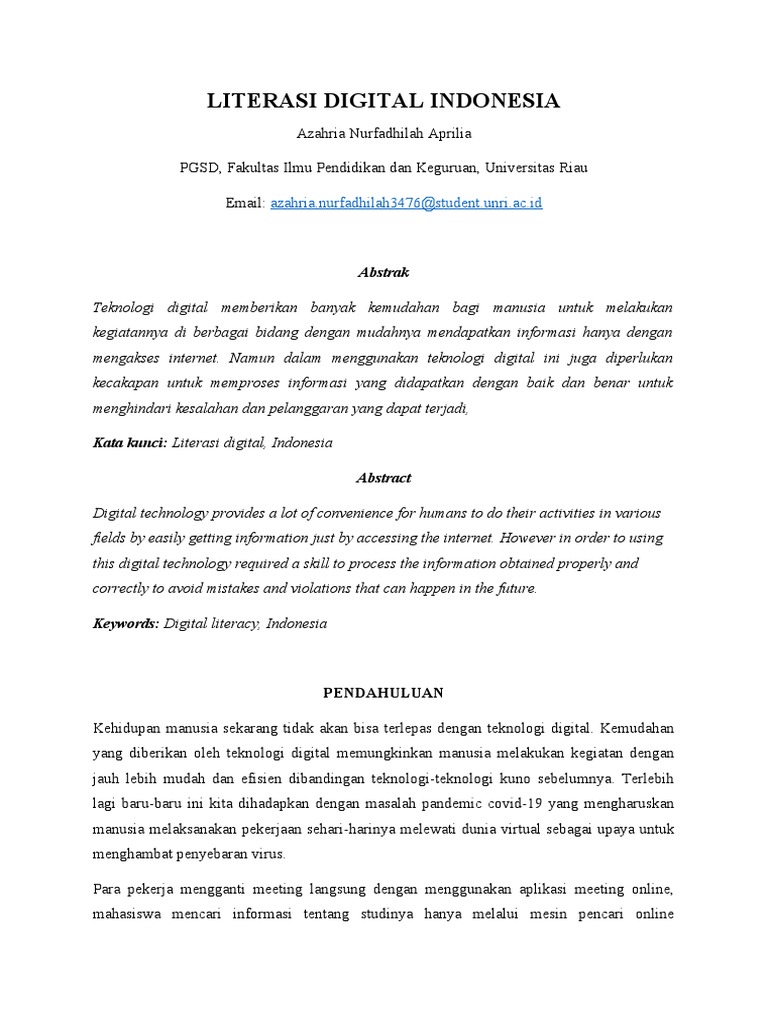 LITERASI DIGITAL INDONESIA

Azahria Nurfadhilah Aprilia

PGSD, Fakultas Ilmu Pendidikan dan Keguruan, Universitas Riau

Email: azahria.nurfadhilah3476@student.unri.ac.id

Abstrak

Teknologi digital memberikan banyak kemudahan bagi manusia untuk melakukan kegiatannya di berbagai bidang dengan mudahnya mendapatkan informasi hanya dengan mengakses internet. Namun dalam menggunakan teknologi digital ini juga diperlukan kecakapan untuk memproses informasi yang didapatkan dengan baik dan benar untuk menghindari kesalahan dan pelanggaran yang dapat terjadi,

Kata kunci: Literasi digital, Indonesia

Abstract

Digital technology provides a lot of convenience for humans to do their activities in various fields by easily getting information just by accessing the internet. However in order to using this digital technology required a skill to process the information obtained properly and correctly to avoid mistakes and violations that can happen in the future.

Keywords: Digital literacy, Indonesia

PENDAHULUAN

Kehidupan manusia sekarang tidak akan bisa terlepas dengan teknologi digital. Kemudahan yang diberikan oleh teknologi digital memungkinkan manusia melakukan kegiatan dengan jauh lebih mudah dan efisien dibandingan teknologi-teknologi kuno sebelumnya. Terlebih lagi baru-baru ini kita dihadapkan dengan masalah pandemic covid-19 yang mengharuskan manusia melaksanakan pekerjaan sehari-harinya melewati dunia virtual sebagai upaya untuk menghambat penyebaran virus.

Para pekerja mengganti meeting langsung dengan menggunakan aplikasi meeting online, mahasiswa mencari informasi tentang studinya hanya melalui mesin pencari online